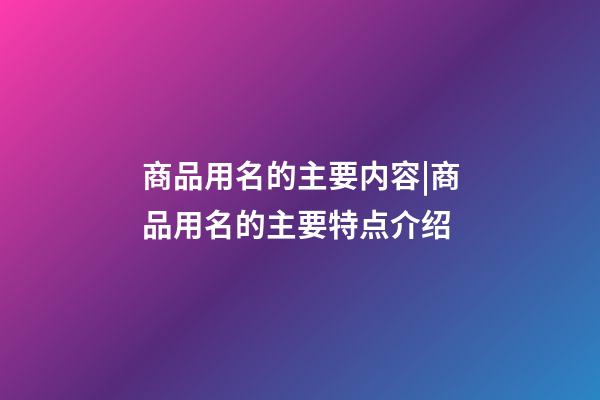 商品用名的主要内容|商品用名的主要特点介绍